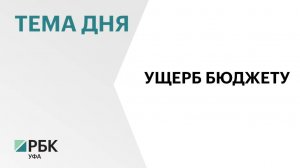 ТЕМА ДНЯ

УЩЕРБ БЮДЖЕТУ

РБК
УФА